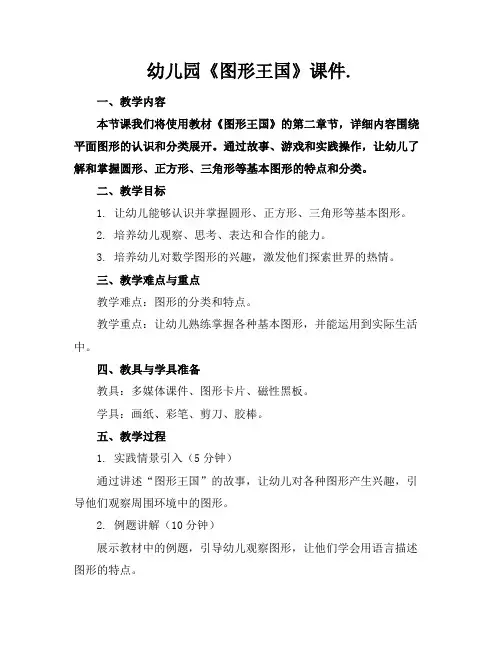 幼儿园《图形王国》课件.

一、教学内容

本节课我们将使用教材《图形王国》的第二章节，详细内容围绕平面图形的认识和分类展开。通过故事、游戏和实践操作，让幼儿了解和掌握圆形、正方形、三角形等基本图形的特点和分类。

二、教学目标

1. 让幼儿能够认识并掌握圆形、正方形、三角形等基本图形。

2. 培养幼儿观察、思考、表达和合作的能力。

3. 培养幼儿对数学图形的兴趣，激发他们探索世界的热情。

三、教学难点与重点

教学难点：图形的分类和特点。

教学重点：让幼儿熟练掌握各种基本图形，并能运用到实际生活中。

四、教具与学具准备

教具：多媒体课件、图形卡片、磁性黑板。

学具：画纸、彩笔、剪刀、胶棒。

五、教学过程

1. 实践情景引入（5 分钟）

通过讲述“图形王国”的故事，让幼儿对各种图形产生兴趣，引导他们观察周围环境中的图形。

2. 例题讲解（10 分钟）

展示教材中的例题，引导幼儿观察图形，让他们学会用语言描述图形的特点。